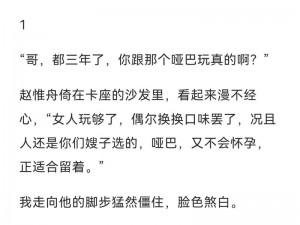 1

“哥，都三年了，你跟那个哑巴玩真的啊？”

赵惟舟倚在卡座的沙发里，看起来漫不经心，“女人玩够了，偶尔换换口味罢了，况且人还是你们嫂子选的，哑巴，又不会怀孕，正适合留着。”

我走向他的脚步猛然僵住，脸色煞白。